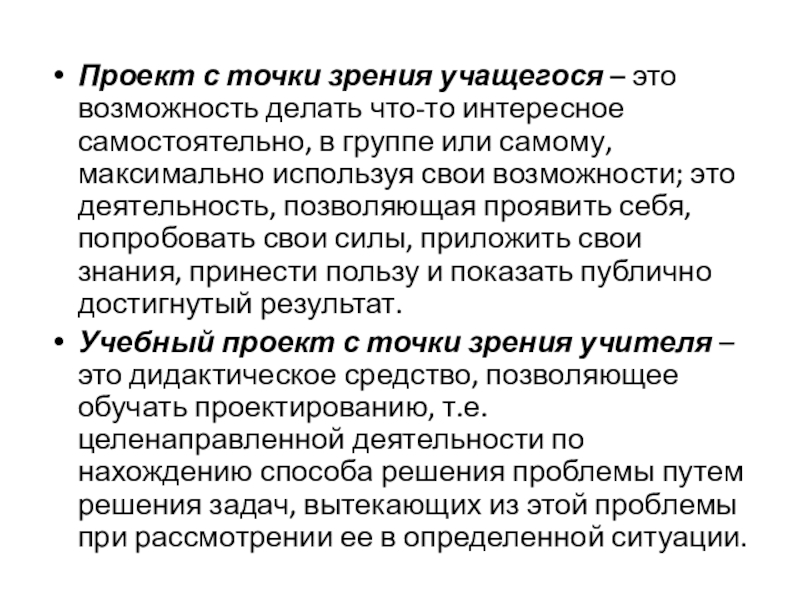 • Проект с точки зрения учащегося – это возможность делать что-то интересное самостоятельно, в группе или самому, максимально используя свои возможности; это деятельность, позволяющая проявить себя, попробовать свои силы, приложить свои знания, принести пользу и показать публично достигнутый результат.

• Учебный проект с точки зрения учителя – это дидактическое средство, позволяющее обучать проектированию, т.е. целенаправленной деятельности по нахождению способа решения проблемы путем решения задач, вытекающих из этой проблемы при рассмотрении ее в определенной ситуации.